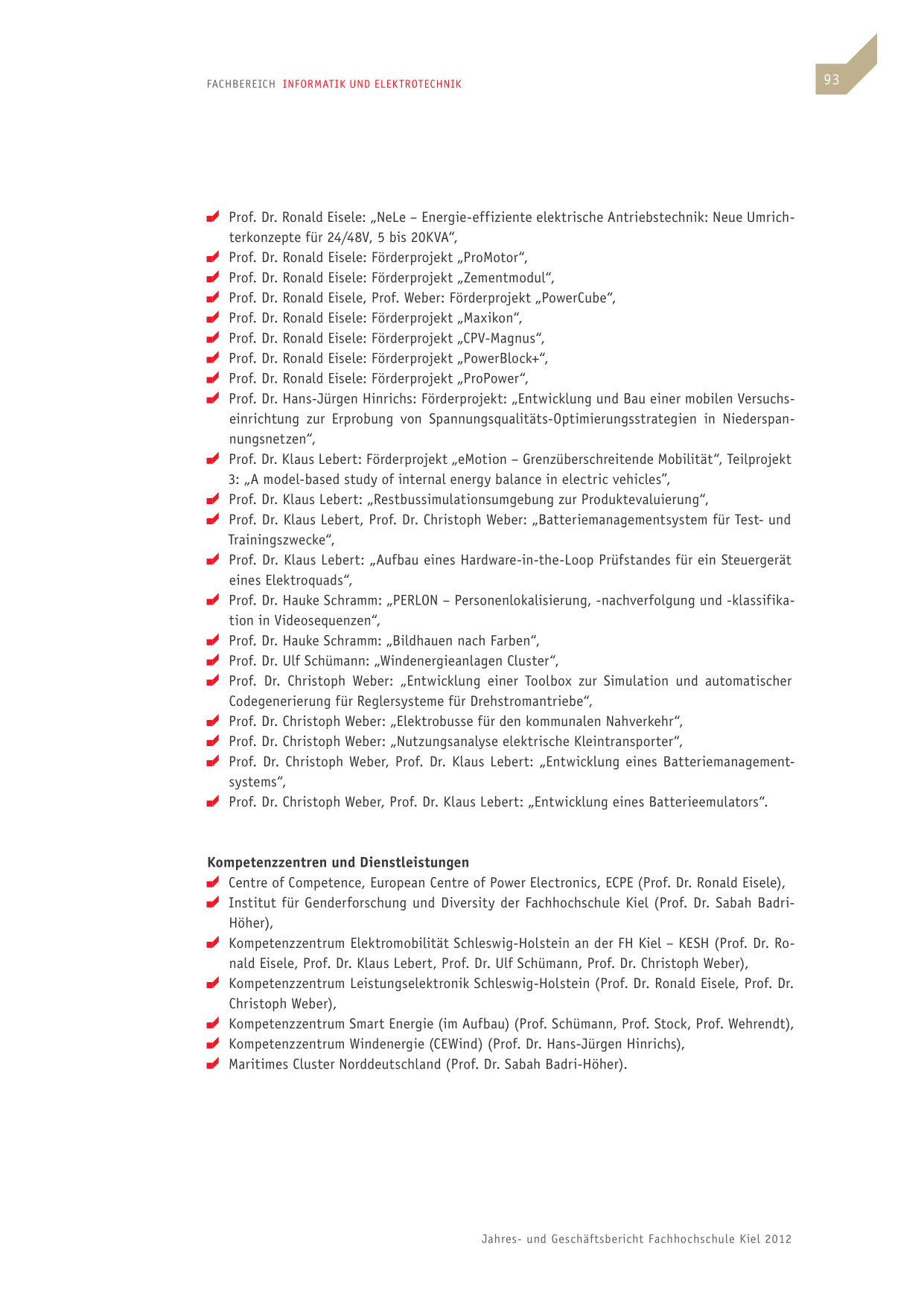 FACHBEREICH INFORMATIK UND ELEKTROTECHNIK

93

Prof. Dr. Ronald Eisele: „NeLe – Energie-effiziente elektrische Antriebstechnik: Neue Umrichterkonzepte für 24/48V, 5 bis 20KVA“,
Prof. Dr. Ronald Eisele: Förderprojekt „ProMotor“,
Prof. Dr. Ronald Eisele: Förderprojekt „Zementmodul“,
Prof. Dr. Ronald Eisele, Prof. Weber: Förderprojekt „PowerCube“,
Prof. Dr. Ronald Eisele: Förderprojekt „Maxikon“,
Prof. Dr. Ronald Eisele: Förderprojekt „CPV-Magnus“,
Prof. Dr. Ronald Eisele: Förderprojekt „PowerBlock+“,
Prof. Dr. Ronald Eisele: Förderprojekt „ProPower“,
Prof. Dr. Hans-Jürgen Hinrichs: Förderprojekt: „Entwicklung und Bau einer mobilen Versuchseinrichtung zur Erprobung von Spannungsqualitäts-Optimierungsstrategien in Niederspannungsnetzen“,
Prof. Dr. Klaus Lebert: Förderprojekt „eMotion – Grenzüberschreitende Mobilität“, Teilprojekt 3: „A model-based study of internal energy balance in electric vehicles“,
Prof. Dr. Klaus Lebert: „Restbussimulationsumgebung zur Produktevaluierung“,
Prof. Dr. Klaus Lebert, Prof. Dr. Christoph Weber: „Batteriemanagementsystem für Test- und Trainingszwecke“,
Prof. Dr. Klaus Lebert: „Aufbau eines Hardware-in-the-Loop Prüfstandes für ein Steuergerät eines Elektroquads“,
Prof. Dr. Hauke Schramm: „PERLON – Personenlokalisierung, -nachverfolgung und -klassifikation in Videosequenzen“,
Prof. Dr. Hauke Schramm: „Bildhauen nach Farben“,
Prof. Dr. Ulf Schümann: „Windenergieanlagen Cluster“,
Prof. Dr. Christoph Weber: „Entwicklung einer Toolbox zur Simulation und automatischer Codegenerierung für Reglersysteme für Drehstromantriebe“,
Prof. Dr. Christoph Weber: „Elektrobusse für den kommunalen Nahverkehr“,
Prof. Dr. Christoph Weber: „Nutzungsanalyse elektrische Kleintransporter“,
Prof. Dr. Christoph Weber, Prof. Dr. Klaus Lebert: „Entwicklung eines Batteriemanagementsystems“,
Prof. Dr. Christoph Weber, Prof. Dr. Klaus Lebert: „Entwicklung eines Batterieemulators“.

Kompetenzzentren und Dienstleistungen
Centre of Competence, European Centre of Power Electronics, ECPE (Prof. Dr. Ronald Eisele),
Institut für Genderforschung und Diversity der Fachhochschule Kiel (Prof. Dr. Sabah Badri-Höher),
Kompetenzzentrum Elektromobilität Schleswig-Holstein an der FH Kiel – KESH (Prof. Dr. Ronald Eisele, Prof. Dr. Klaus Lebert, Prof. Dr. Ulf Schümann, Prof. Dr. Christoph Weber),
Kompetenzzentrum Leistungselektronik Schleswig-Holstein (Prof. Dr. Ronald Eisele, Prof. Dr. Christoph Weber),
Kompetenzzentrum Smart Energie (im Aufbau) (Prof. Schümann, Prof. Stock, Prof. Wehrendt),
Kompetenzzentrum Windenergie (CEWind) (Prof. Dr. Hans-Jürgen Hinrichs),
Maritimes Cluster Norddeutschland (Prof. Dr. Sabah Badri-Höher).

Jahres- und Geschäftsbericht Fachhochschule Kiel 2012